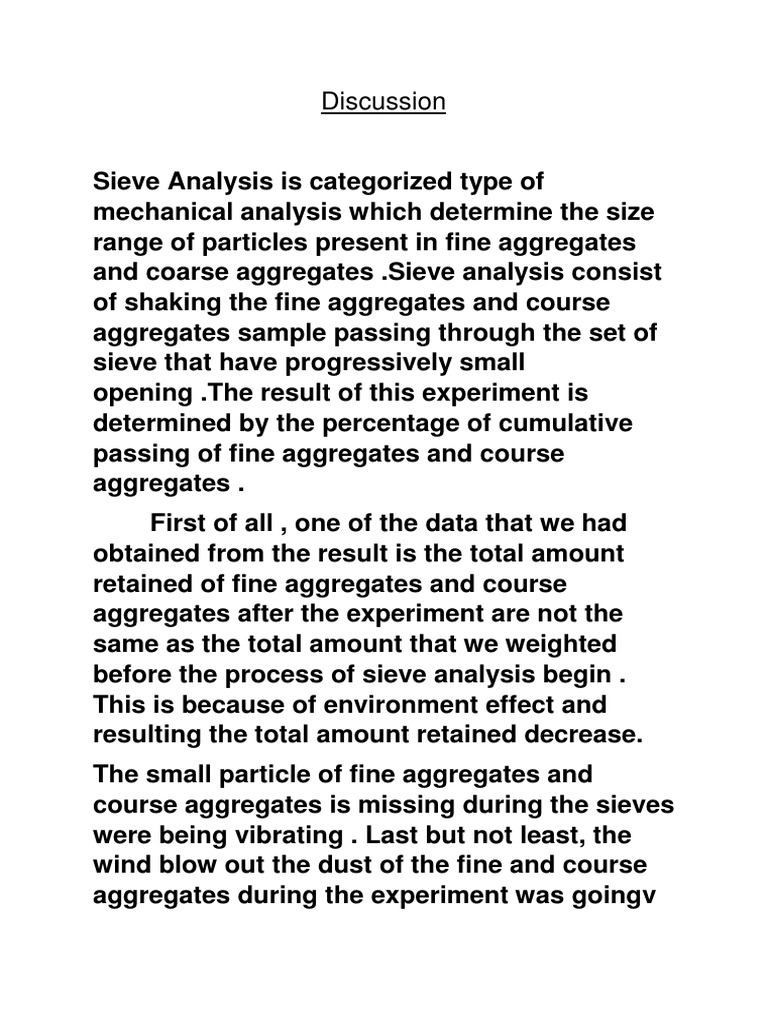 Discussion

Sieve Analysis is categorized type of mechanical analysis which determine the size range of particles present in fine aggregates and coarse aggregates .Sieve analysis consist of shaking the fine aggregates and course aggregates sample passing through the set of sieve that have progressively small opening .The result of this experiment is determined by the percentage of cumulative passing of fine aggregates and course aggregates .

First of all , one of the data that we had obtained from the result is the total amount retained of fine aggregates and course aggregates after the experiment are not the same as the total amount that we weighted before the process of sieve analysis begin . This is because of environment effect and resulting the total amount retained decrease.

The small particle of fine aggregates and course aggregates is missing during the sieves were being vibrating . Last but not least, the wind blow out the dust of the fine and course aggregates during the experiment was goingv